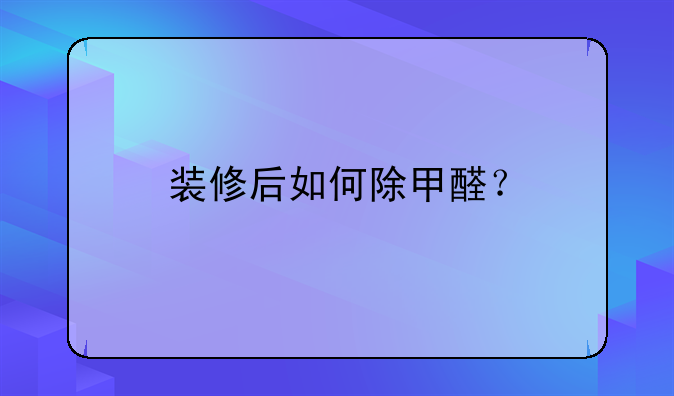 装修后如何除甲醛？